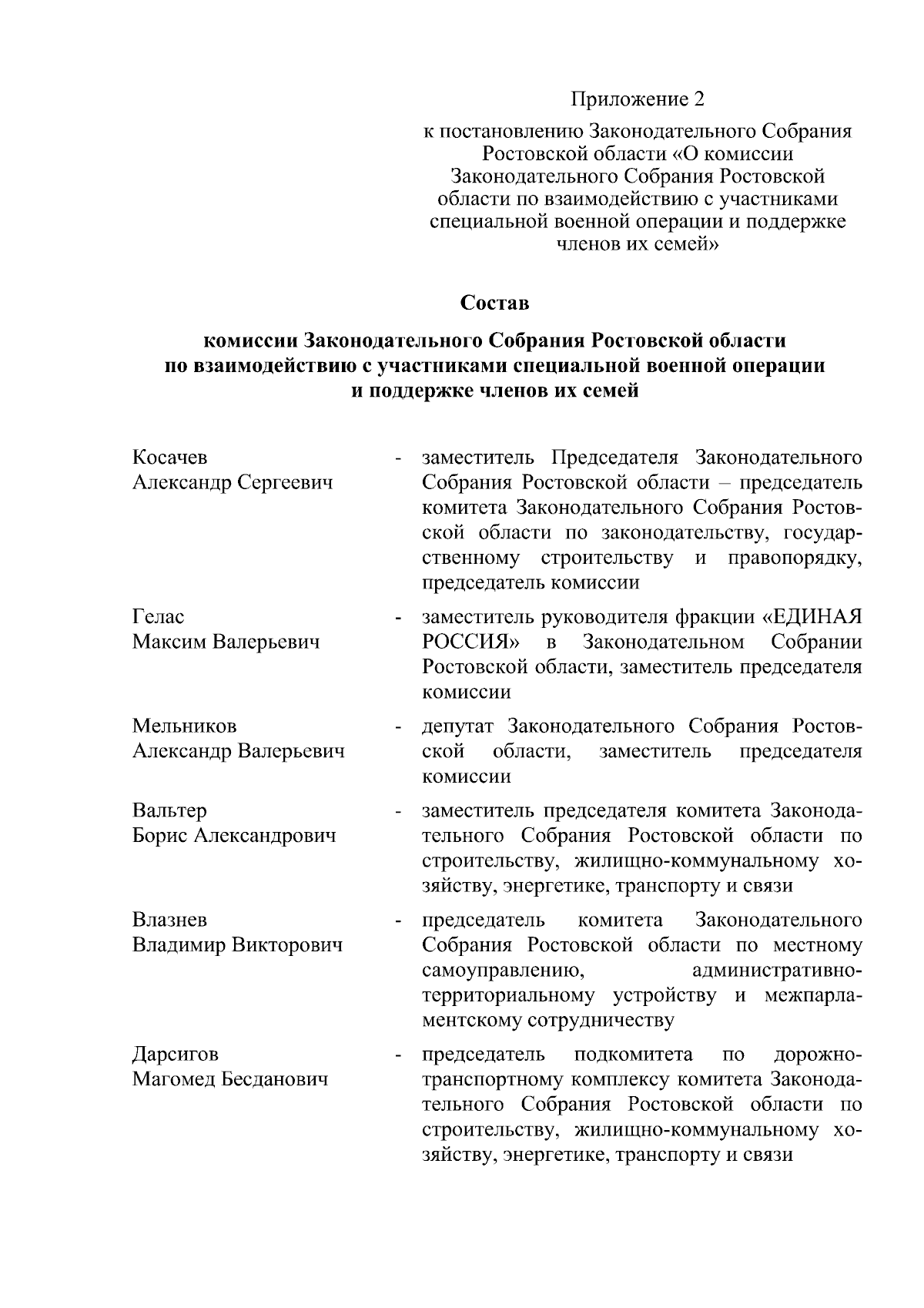 Приложение 2

к постановлению Законодательного Собрания Ростовской области «О комиссии Законодательного Собрания Ростовской области по взаимодействию с участниками специальной военной операции и поддержке членов их семей»

Состав

комиссии Законодательного Собрания Ростовской области по взаимодействию с участниками специальной военной операции и поддержке членов их семей

Косачев Александр Сергеевич - заместитель Председателя Законодательного Собрания Ростовской области – председатель комитета Законодательного Собрания Ростовской области по законодательству, государственному строительству и правопорядку, председатель комиссии

Гелас Максим Валерьевич - заместитель руководителя фракции «ЕДИНАЯ РОССИЯ» в Законодательном Собрании Ростовской области, заместитель председателя комиссии

Мельников Александр Валерьевич - депутат Законодательного Собрания Ростовской области, заместитель председателя комиссии

Вальтер Борис Александрович - заместитель председателя комитета Законодательного Собрания Ростовской области по строительству, жилищно-коммунальному хозяйству, энергетике, транспорту и связи

Влазнев Владимир Викторович - председатель комитета Законодательного Собрания Ростовской области по местному самоуправлению, административно-территориальному устройству и межпарламентскому сотрудничеству

Дарсигов Магомед Бесданович - председатель подкомитета по дорожно-транспортному комплексу комитета Законодательного Собрания Ростовской области по строительству, жилищно-коммунальному хозяйству, энергетике, транспорту и связи